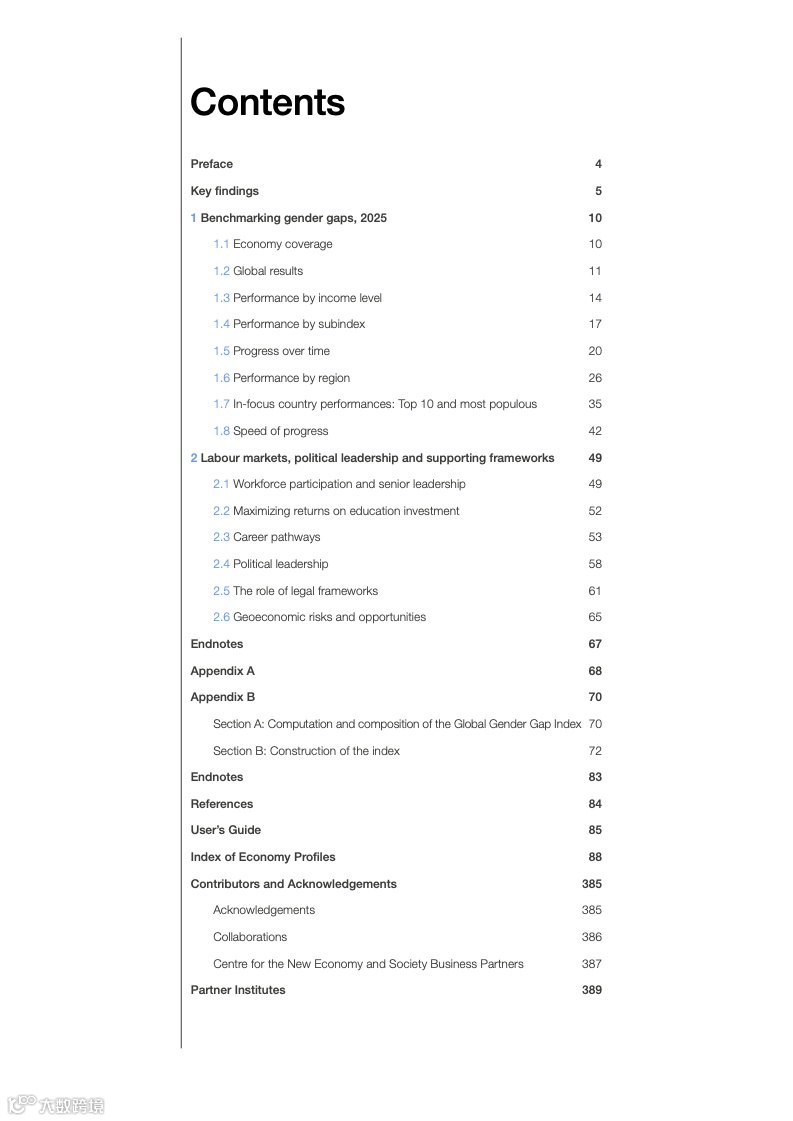 Contents

Preface 4

Key findings 5

1 Benchmarking gender gaps, 2025 10

1.1 Economy coverage 10

1.2 Global results 11

1.3 Performance by income level 14

1.4 Performance by subindex 17

1.5 Progress over time 20

1.6 Performance by region 26

1.7 In-focus country performances: Top 10 and most populous 35

1.8 Speed of progress 42

2 Labour markets, political leadership and supporting frameworks 49

2.1 Workforce participation and senior leadership 49

2.2 Maximizing returns on education investment 52

2.3 Career pathways 53

2.4 Political leadership 58

2.5 The role of legal frameworks 61

2.6 Geoeconomic risks and opportunities 65

Endnotes 67

Appendix A 68

Appendix B 70

Section A: Computation and composition of the Global Gender Gap Index 70

Section B: Construction of the index 72

Endnotes 83

References 84

User's Guide 85

Index of Economy Profiles 88

Contributors and Acknowledgements 385

Acknowledgements 385

Collaborations 386

Centre for the New Economy and Society Business Partners 387

Partner Institutes 389

六数跨境